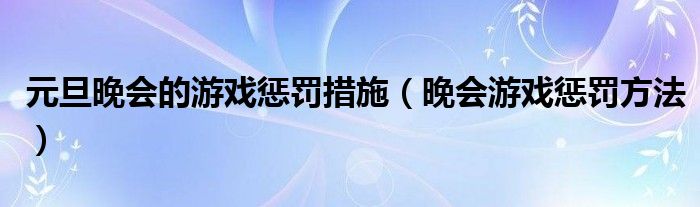 元旦晚会的游戏惩罚措施（晚会游戏惩罚方法）